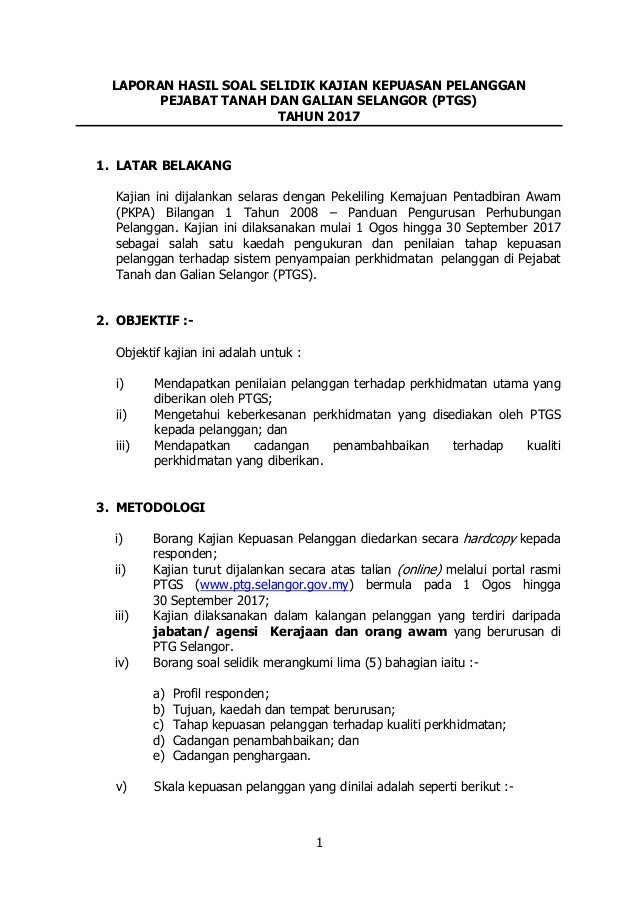 LAPORAN HASIL SOAL SELIDIK KAJIAN KEPUASAN PELANGGAN
PEJABAT TANAH DAN GALIAN SELANGOR (PTGS)
TAHUN 2017

1. LATAR BELAKANG

Kajian ini dijalankan selaras dengan Pekeliling Kemajuan Pentadbiran Awam (PKPA) Bilangan 1 Tahun 2008 – Panduan Pengurusan Perhubungan Pelanggan. Kajian ini dilaksanakan mulai 1 Ogos hingga 30 September 2017 sebagai salah satu kaedah pengukuran dan penilaian tahap kepuasan pelanggan terhadap sistem penyampaian perkhidmatan pelanggan di Pejabat Tanah dan Galian Selangor (PTGS).

2. OBJEKTIF :-

Objektif kajian ini adalah untuk :

i) Mendapatkan penilaian pelanggan terhadap perkhidmatan utama yang diberikan oleh PTGS;
ii) Mengetahui keberkesanan perkhidmatan yang disediakan oleh PTGS kepada pelanggan; dan
iii) Mendapatkan cadangan penambahbaikan terhadap kualiti perkhidmatan yang diberikan.

3. METODOLOGI

i) Borang Kajian Kepuasan Pelanggan diedarkan secara hardcopy kepada responden;
ii) Kajian turut dijalankan secara atas talian (online) melalui portal rasmi PTGS (www.ptg.selangor.gov.my) bermula pada 1 Ogos hingga 30 September 2017;
iii) Kajian dilaksanakan dalam kalangan pelanggan yang terdiri daripada jabatan/ agensi Kerajaan dan orang awam yang berurusan di PTG Selangor.
iv) Borang soal selidik merangkumi lima (5) bahagian iaitu :-

a) Profil responden;
b) Tujuan, kaedah dan tempat berurusan;
c) Tahap kepuasan pelanggan terhadap kualiti perkhidmatan;
d) Cadangan penambahbaikan; dan
e) Cadangan penghargaan.

v) Skala kepuasan pelanggan yang dinilai adalah seperti berikut :-

1